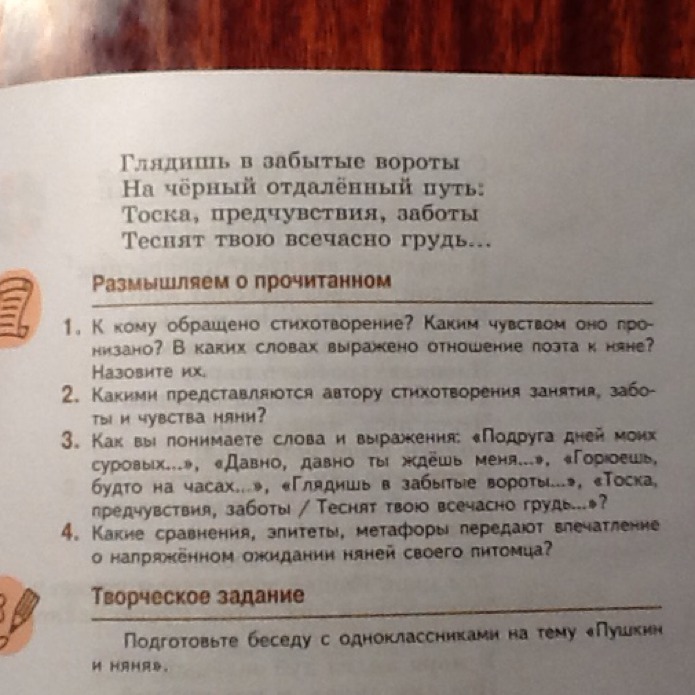 Глядишь в забытые вороты
На чёрный отдалённый путь:
Тоска, предчувствия, заботы
Теснят твою всечасно грудь...

Размышляем о прочитанном

1. К кому обращено стихотворение? Каким чувством оно пронизано? В каких словах выражено отношение поэта к няне? Назовите их.
2. Какими представляются автору стихотворения занятия, заботы и чувства няни?
3. Как вы понимаете слова и выражения: «Подруга дней моих суровых...», «Давно, давно ты ждёшь меня...», «Горюешь, будто на часах...», «Глядишь в забытые вороты...», «Тоска, предчувствия, заботы / Теснят твою всечасно грудь...»?
4. Какие сравнения, эпитеты, метафоры передают впечатление о напряжённом ожидании няней своего питомца?

Творческое задание

Подготовьте беседу с одноклассниками на тему «Пушкин и няня».